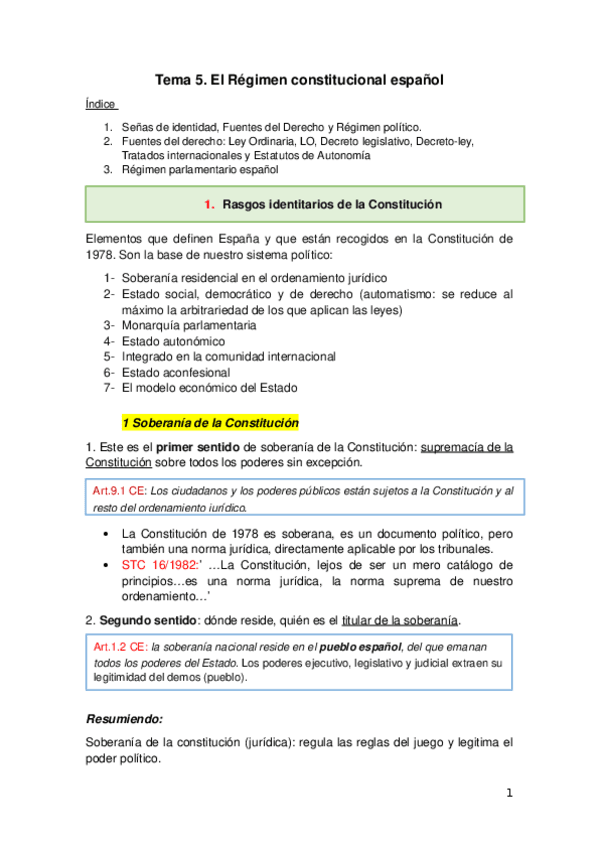 Tema 5. El Régimen constitucional español

Índice

1. Señas de identidad, Fuentes del Derecho y Régimen político.
2. Fuentes del derecho: Ley Ordinaria, LO, Decreto legislativo, Decreto-ley, Tratados internacionales y Estatutos de Autonomía
3. Régimen parlamentario español

1. Rasgos identitarios de la Constitución

Elementos que definen España y que están recogidos en la Constitución de 1978. Son la base de nuestro sistema político:

1- Soberanía residencial en el ordenamiento jurídico
2- Estado social, democrático y de derecho (automatismo: se reduce al máximo la arbitrariedad de los que aplican las leyes)
3- Monarquía parlamentaria
4- Estado autonómico
5- Integrado en la comunidad internacional
6- Estado aconfesional
7- El modelo económico del Estado

1 Soberanía de la Constitución

1. Este es el primer sentido de soberanía de la Constitución: supremacía de la Constitución sobre todos los poderes sin excepción.

Art.9.1 CE: Los ciudadanos y los poderes públicos están sujetos a la Constitución y al resto del ordenamiento jurídico.

• La Constitución de 1978 es soberana, es un documento político, pero también una norma jurídica, directamente aplicable por los tribunales.
• STC 16/1982:' …La Constitución, lejos de ser un mero catálogo de principios…es una norma jurídica, la norma suprema de nuestro ordenamiento…'

2. Segundo sentido: dónde reside, quién es el titular de la soberanía.

Art.1.2 CE: la soberanía nacional reside en el pueblo español, del que emanan todos los poderes del Estado. Los poderes ejecutivo, legislativo y judicial extraen su legitimidad del demos (pueblo).

Resumiendo:

Soberanía de la constitución (jurídica): regula las reglas del juego y legitima el poder político.

1